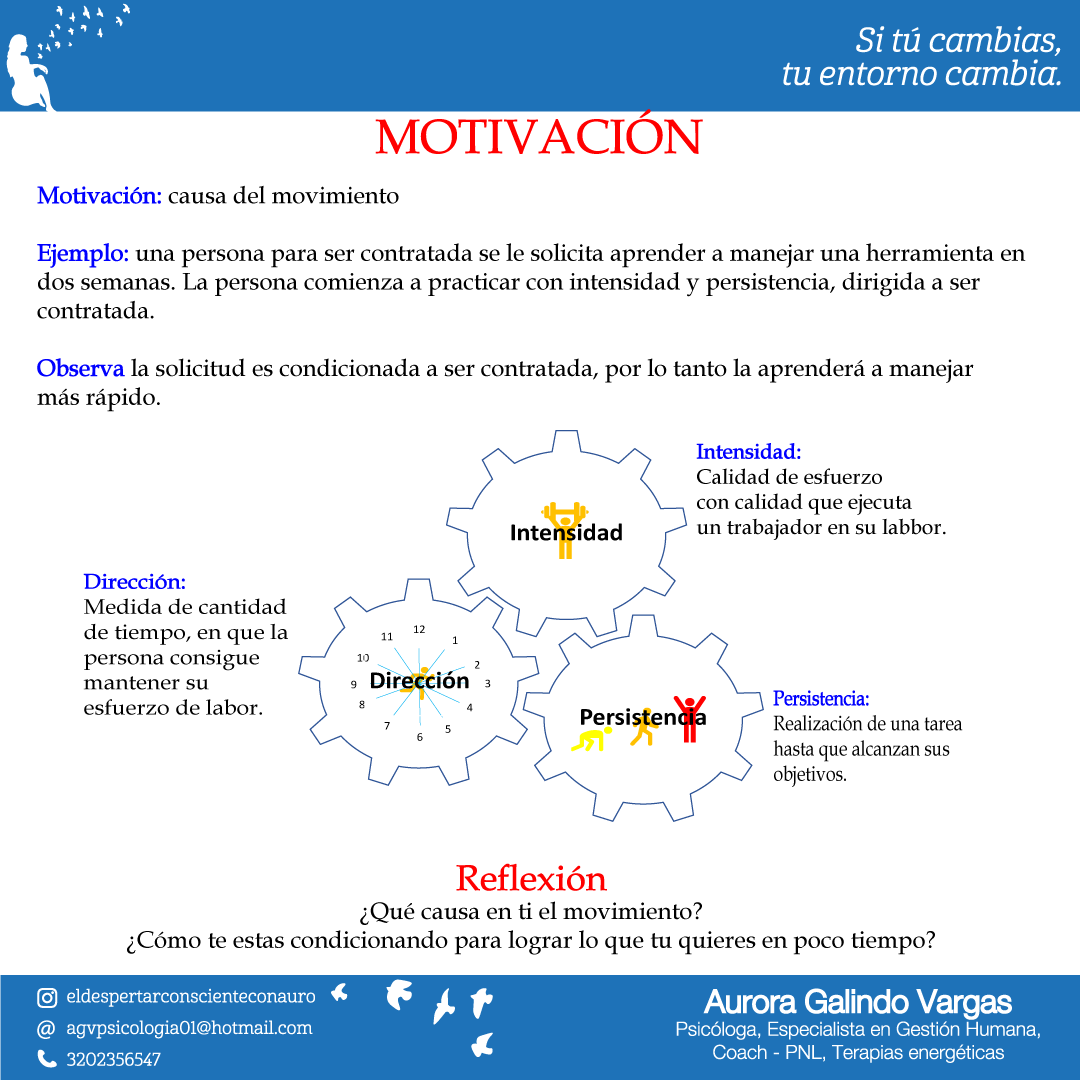 Si tú cambias, tu entorno cambia.

MOTIVACIÓN

Motivación: causa del movimiento

Ejemplo: una persona para ser contratada se le solicita aprender a manejar una herramienta en dos semanas. La persona comienza a practicar con intensidad y persistencia, dirigida a ser contratada.

Observa la solicitud es condicionada a ser contratada, por lo tanto la aprenderá a manejar más rápido.

Intensidad:
Calidad de esfuerzo con calidad que ejecuta un trabajador en su labbor.

Intensidad

Dirección:
Medida de cantidad de tiempo, en que la persona consigue mantener su esfuerzo de labor.

12 1 2 3 4 5 6 7 8 9 10 11

Dirección

Persistencia

Persistencia:
Realización de una tarea hasta que alcanzan sus objetivos.

Reflexión
¿Qué causa en ti el movimiento?
¿Cómo te estas condicionando para lograr lo que tu quieres en poco tiempo?

eldespertarconscienteconauro
agvpsicologia01@hotmail.com
3202356547

Aurora Galindo Vargas
Psicóloga, Especialista en Gestión Humana, Coach - PNL, Terapias energéticas